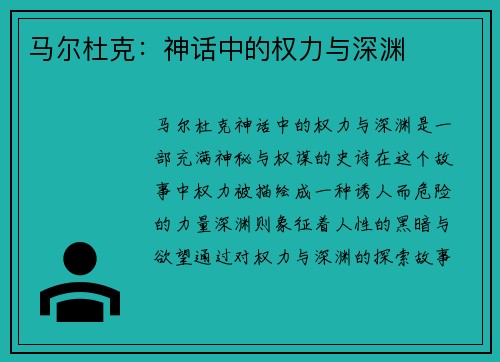 马尔杜克：神话中的权力与深渊

马尔杜克神话中的权力与深渊是一部充满神秘与权谋的史诗在这个故事中权力被描绘成一种诱人而危险的力量深渊则象征着人性的黑暗与欲望通过对权力与深渊的探索故事